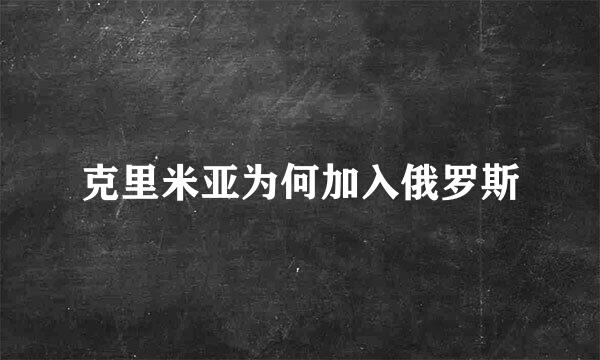 克里米亚为何加入俄罗斯